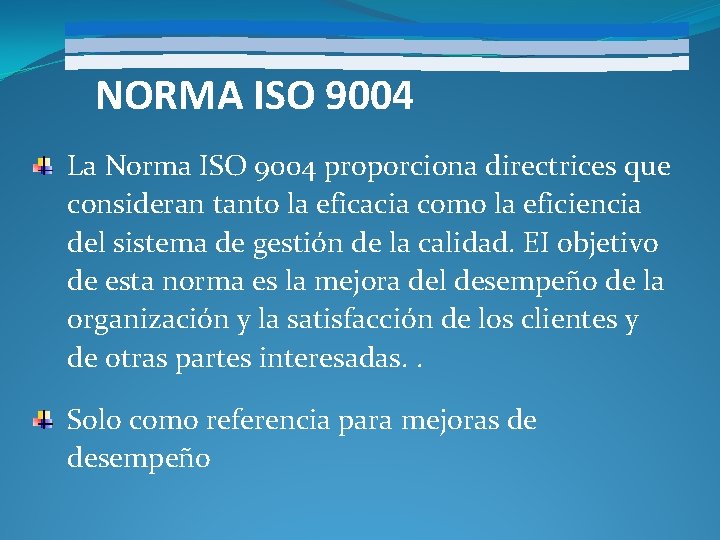 NORMA ISO 9004

La Norma ISO 9004 proporciona directrices que consideran tanto la eficacia como la eficiencia del sistema de gestión de la calidad. EI objetivo de esta norma es la mejora del desempeño de la organización y la satisfacción de los clientes y de otras partes interesadas. .

Solo como referencia para mejoras de desempeño